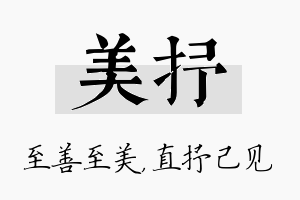 美抒

至善至美，直抒己见